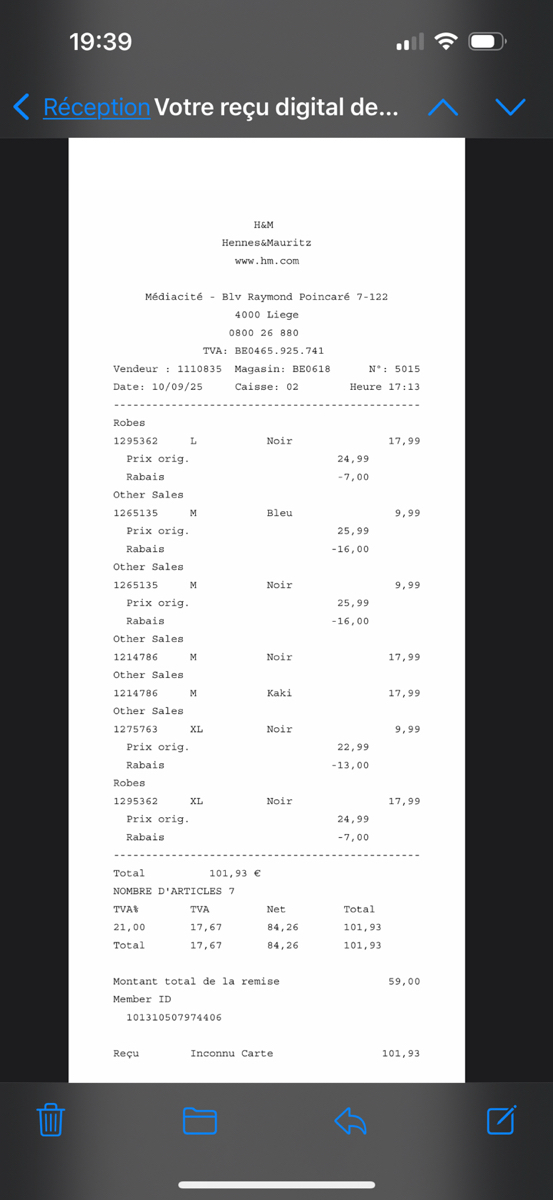 19:39

Réception Votre reçu digital de...

H&M
Hennes&Mauritz
www.hm.com

Médiacité - Blv Raymond Poincaré 7-122
4000 Liege
0800 26 880
TVA: BE0465.925.741
Vendeur : 1110835 Magasin: BE0618 N°: 5015
Date: 10/09/25 Caisse: 02 Heure 17:13
------------------------------------------------
Robes
1295362 L Noir 17,99
Prix orig. 24,99
Rabais -7,00
Other Sales
1265135 M Bleu 9,99
Prix orig. 25,99
Rabais -16,00
Other Sales
1265135 M Noir 9,99
Prix orig. 25,99
Rabais -16,00
Other Sales
1214786 M Noir 17,99
Other Sales
1214786 M Kaki 17,99
Other Sales
1275763 XL Noir 9,99
Prix orig. 22,99
Rabais -13,00
Robes
1295362 XL Noir 17,99
Prix orig. 24,99
Rabais -7,00
------------------------------------------------
Total 101,93 €
NOMBRE D'ARTICLES 7

| TVA% | TVA | Net | Total |
|---|---|---|---|
| 21,00 | 17,67 | 84,26 | 101,93 |
| Total | 17,67 | 84,26 | 101,93 |

Montant total de la remise 59,00
Member ID
101310507974406

Reçu Inconnu Carte 101,93